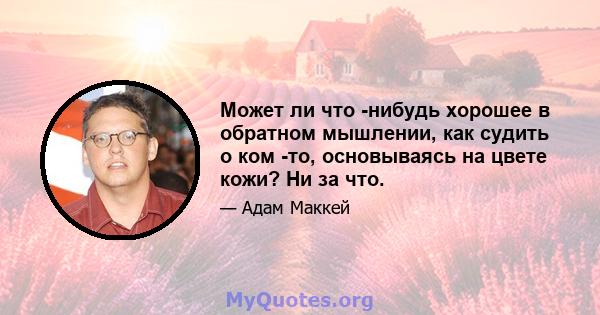 Может ли что -нибудь хорошее в обратном мышлении, как судить о ком -то, основываясь на цвете кожи? Ни за что.

— Адам Маккей

MyQuotes.org